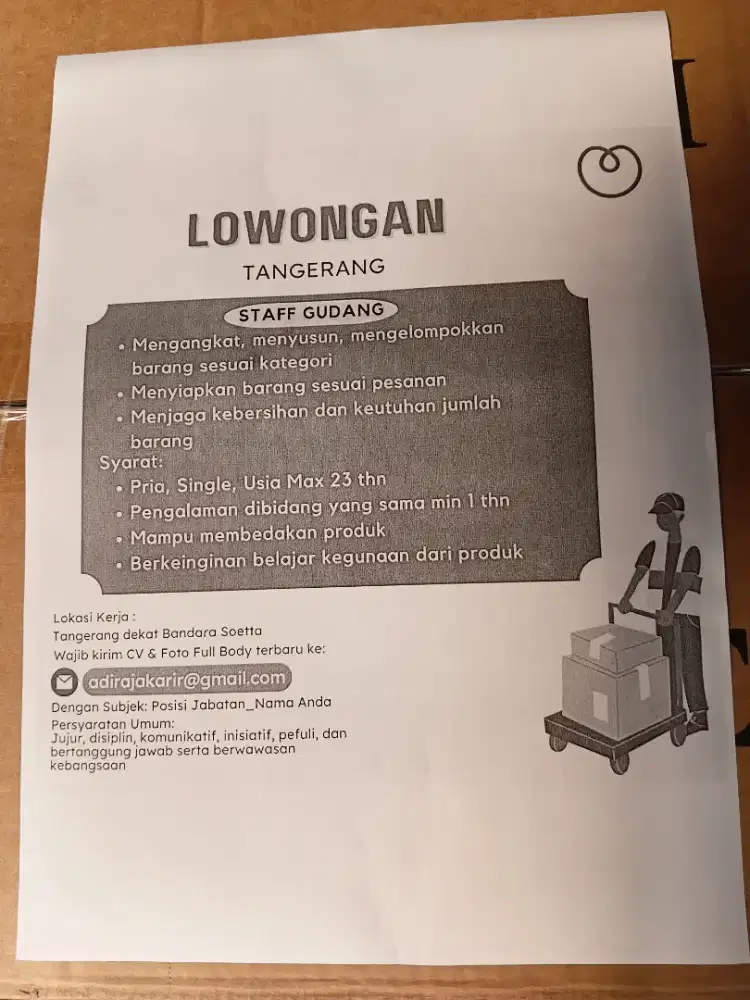 LOWONGAN

TANGERANG

STAFF GUDANG

• Mengangkat, menyusun, mengelompokkan barang sesuai kategori
• Menyiapkan barang sesuai pesanan
• Menjaga kebersihan dan keutuhan jumlah barang

Syarat:
• Pria, Single, Usia Max 23 thn
• Pengalaman dibidang yang sama min 1 thn
• Mampu membedakan produk
• Berkeinginan belajar kegunaan dari produk

Lokasi Kerja :
Tangerang dekat Bandara Soetta
Wajib kirim CV & Foto Full Body terbaru ke:

adirajakarir@gmail.com

Dengan Subjek: Posisi Jabatan_Nama Anda

Persyaratan Umum:
Jujur, disiplin, komunikatif, inisiatif, pefuli, dan bertanggung jawab serta berwawasan kebangsaan